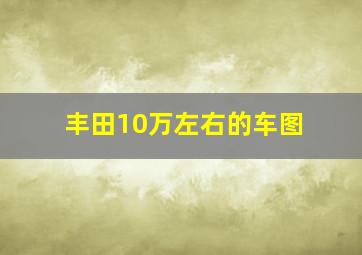 丰田10万左右的车图